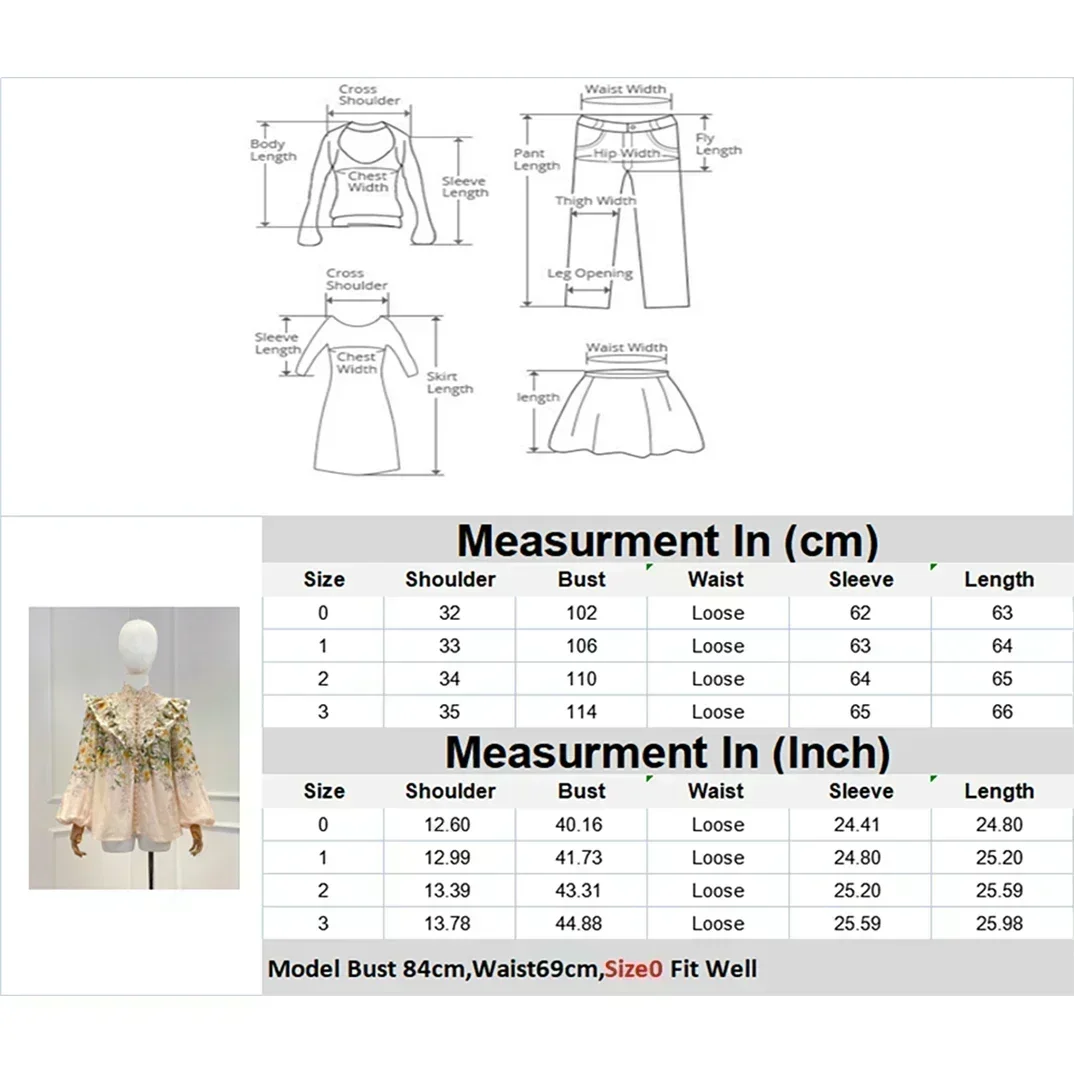 Cross Shoulder
Body Length
Chest Width
Sleeve Length

Waist Width
Pant Length
Hip Width
Fly Length
Thigh Width
Leg Opening

Cross Shoulder
Sleeve Length
Chest Width
Skirt Length

Waist Width
length

Measurment In (cm)

| Size | Shoulder | Bust | Waist | Sleeve | Length |
|---|---|---|---|---|---|
| 0 | 32 | 102 | Loose | 62 | 63 |
| 1 | 33 | 106 | Loose | 63 | 64 |
| 2 | 34 | 110 | Loose | 64 | 65 |
| 3 | 35 | 114 | Loose | 65 | 66 |

Measurment In (Inch)

| Size | Shoulder | Bust | Waist | Sleeve | Length |
|---|---|---|---|---|---|
| 0 | 12.60 | 40.16 | Loose | 24.41 | 24.80 |
| 1 | 12.99 | 41.73 | Loose | 24.80 | 25.20 |
| 2 | 13.39 | 43.31 | Loose | 25.20 | 25.59 |
| 3 | 13.78 | 44.88 | Loose | 25.59 | 25.98 |

Model Bust 84cm,Waist69cm,Size0 Fit Well